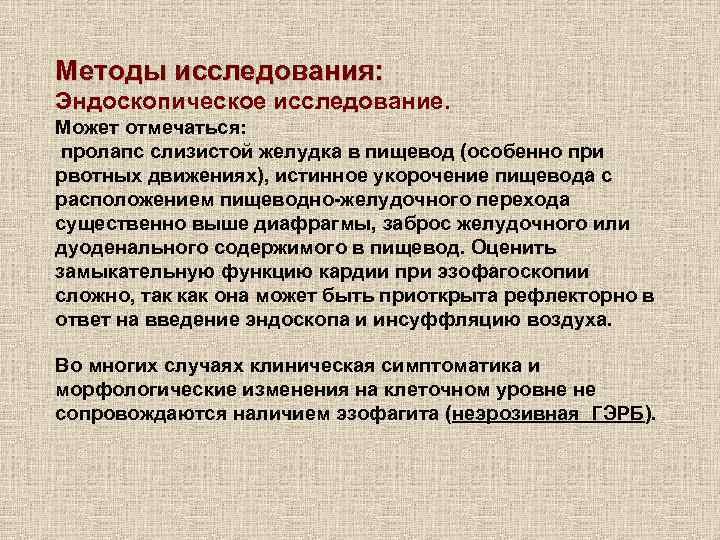 Методы исследования:
Эндоскопическое исследование.
Может отмечаться:

пролапс слизистой желудка в пищевод (особенно при рвотных движениях), истинное укорочение пищевода с расположением пищеводно-желудочного перехода существенно выше диафрагмы, заброс желудочного или дуоденального содержимого в пищевод. Оценить замыкательную функцию кардии при эзофагоскопии сложно, так как она может быть приоткрыта рефлекторно в ответ на введение эндоскопа и инсуффляцию воздуха.

Во многих случаях клиническая симптоматика и морфологические изменения на клеточном уровне не сопровождаются наличием эзофагита (неэрозивная ГЭРБ).